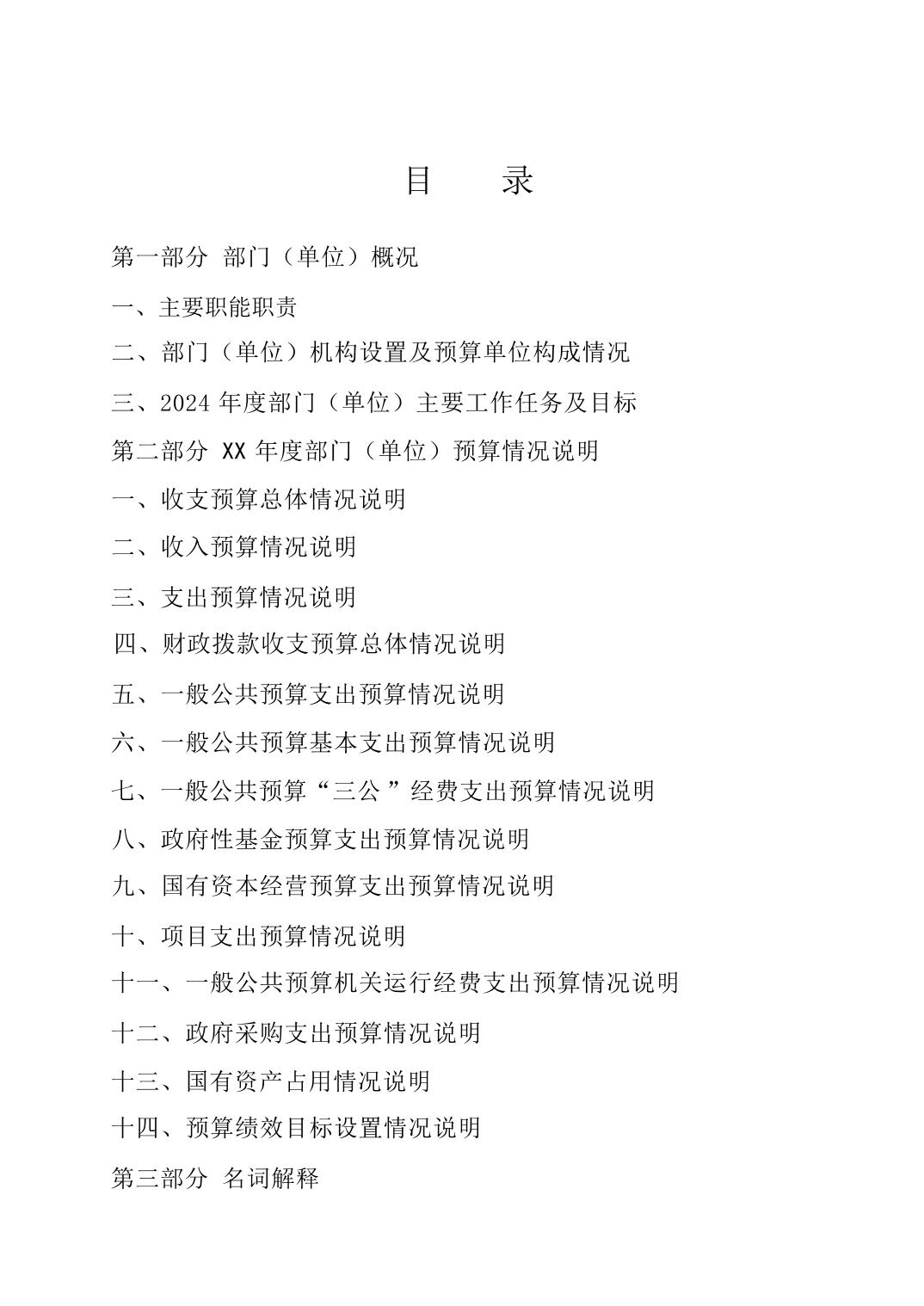 目　录

第一部分 部门（单位）概况

一、主要职能职责

二、部门（单位）机构设置及预算单位构成情况

三、2024 年度部门（单位）主要工作任务及目标

第二部分 XX 年度部门（单位）预算情况说明

一、收支预算总体情况说明

二、收入预算情况说明

三、支出预算情况说明

四、财政拨款收支预算总体情况说明

五、一般公共预算支出预算情况说明

六、一般公共预算基本支出预算情况说明

七、一般公共预算“三公”经费支出预算情况说明

八、政府性基金预算支出预算情况说明

九、国有资本经营预算支出预算情况说明

十、项目支出预算情况说明

十一、一般公共预算机关运行经费支出预算情况说明

十二、政府采购支出预算情况说明

十三、国有资产占用情况说明

十四、预算绩效目标设置情况说明

第三部分 名词解释